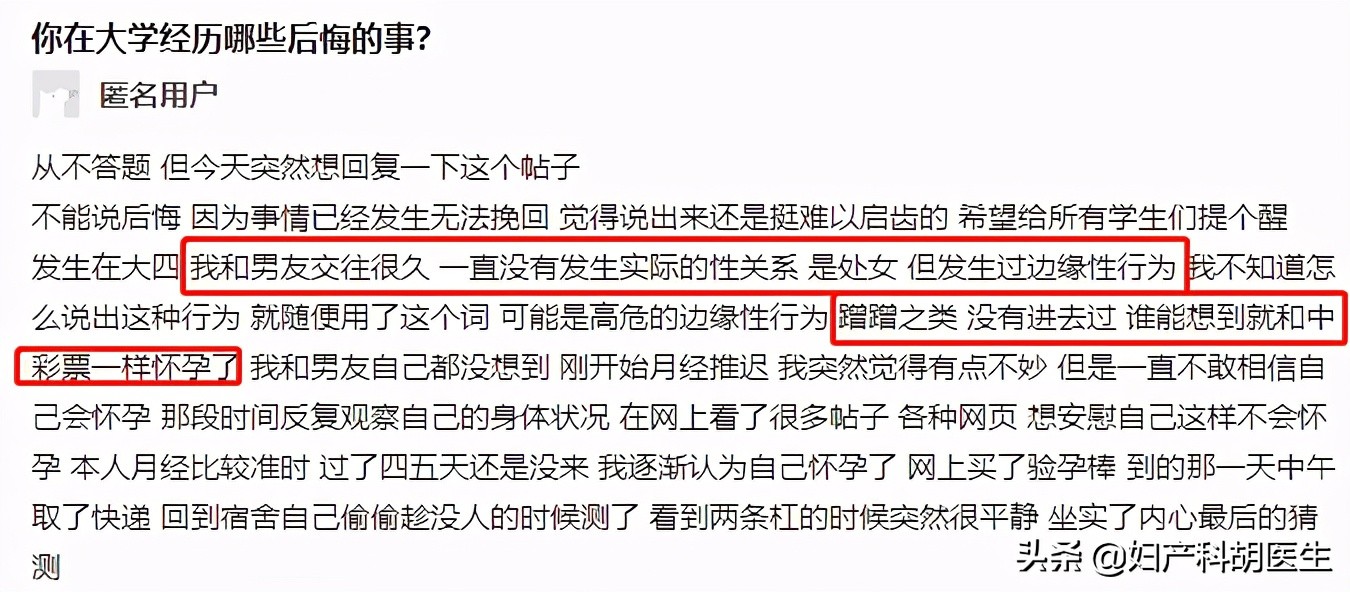 你在大学经历哪些后悔的事?

匿名用户

从不答题 但今天突然想回复一下这个帖子
不能说后悔 因为事情已经发生无法挽回 觉得说出来还是挺难以启齿的 希望给所有学生们提个醒
发生在大四 我和男友交往很久 一直没有发生实际的性关系 是处女 但发生过边缘性行为 我不知道怎么说出这种行为 就随便用了这个词 可能是高危的边缘性行为 蹭蹭之类 没有进去过 谁能想到就和中彩票一样怀孕了 我和男友自己都没想到 刚开始月经推迟 我突然觉得有点不妙 但是一直不敢相信自己会怀孕 那段时间反复观察自己的身体状况 在网上看了很多帖子 各种网页 想安慰自己这样不会怀孕 本人月经比较准时 过了四五天还是没来 我逐渐认为自己怀孕了 网上买了验孕棒 到的那一天中午取了快递 回到宿舍自己偷偷趁没人的时候测了 看到两条杠的时候突然很平静 坐实了内心最后的猜测

头条 @妇产科胡医生